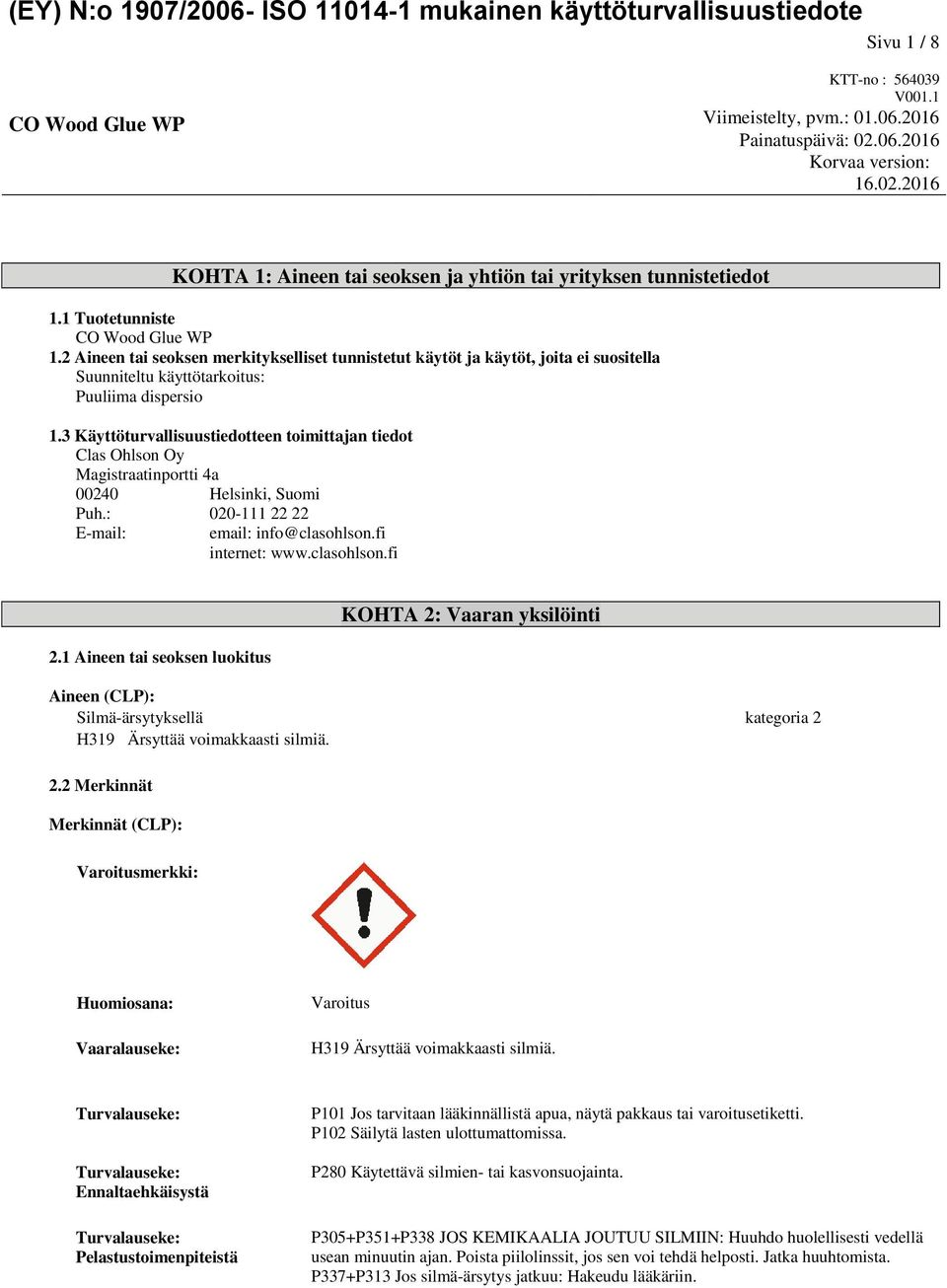 (EY) N:o 1907/2006- ISO 11014-1 mukainen käyttöturvallisuustiedote

Sivu 1 / 8

CO Wood Glue WP

KTT-no : 564039
V001.1
Viimeistelty, pvm.: 01.06.2016
Painatuspäivä: 02.06.2016
Korvaa version:
16.02.2016

KOHTA 1: Aineen tai seoksen ja yhtiön tai yrityksen tunnistetiedot

1.1 Tuotetunniste
CO Wood Glue WP
1.2 Aineen tai seoksen merkitykselliset tunnistetut käytöt ja käytöt, joita ei suositella
Suunniteltu käyttötarkoitus:
Puuliima dispersio

1.3 Käyttöturvallisuustiedotteen toimittajan tiedot
Clas Ohlson Oy
Magistraatinportti 4a
00240 Helsinki, Suomi
Puh.: 020-111 22 22
E-mail: email: info@clasohlson.fi
internet: www.clasohlson.fi

KOHTA 2: Vaaran yksilöinti

2.1 Aineen tai seoksen luokitus

Aineen (CLP):
Silmä-ärsytyksellä kategoria 2
H319 Ärsyttää voimakkaasti silmiä.

2.2 Merkinnät

Merkinnät (CLP):

Varoitusmerkki:

Huomiosana: Varoitus

Vaaralauseke: H319 Ärsyttää voimakkaasti silmiä.

Turvalauseke: P101 Jos tarvitaan lääkinnällistä apua, näytä pakkaus tai varoitusetiketti.
P102 Säilytä lasten ulottumattomissa.

Turvalauseke:
Ennaltaehkäisystä
P280 Käytettävä silmien- tai kasvonsuojainta.

Turvalauseke:
Pelastustoimenpiteistä
P305+P351+P338 JOS KEMIKAALIA JOUTUU SILMIIN: Huuhdo huolellisesti vedellä usean minuutin ajan. Poista piilolinssit, jos sen voi tehdä helposti. Jatka huuhtomista.
P337+P313 Jos silmä-ärsytys jatkuu: Hakeudu lääkäriin.